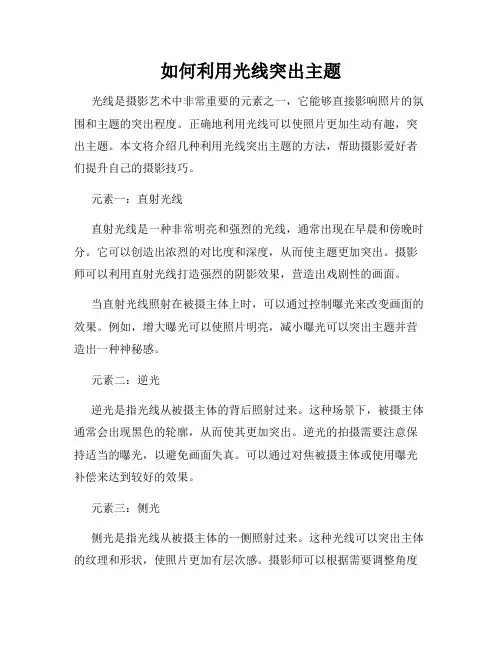 如何利用光线突出主题

光线是摄影艺术中非常重要的元素之一，它能够直接影响照片的氛围和主题的突出程度。正确地利用光线可以使照片更加生动有趣，突出主题。本文将介绍几种利用光线突出主题的方法，帮助摄影爱好者们提升自己的摄影技巧。

元素一：直射光线

直射光线是一种非常明亮和强烈的光线，通常出现在早晨和傍晚时分。它可以创造出浓烈的对比度和深度，从而使主题更加突出。摄影师可以利用直射光线打造强烈的阴影效果，营造出戏剧性的画面。

当直射光线照射在被摄主体上时，可以通过控制曝光来改变画面的效果。例如，增大曝光可以使照片明亮，减小曝光可以突出主题并营造出一种神秘感。

元素二：逆光

逆光是指光线从被摄主体的背后照射过来。这种场景下，被摄主体通常会出现黑色的轮廓，从而使其更加突出。逆光的拍摄需要注意保持适当的曝光，以避免画面失真。可以通过对焦被摄主体或使用曝光补偿来达到较好的效果。

元素三：侧光

侧光是指光线从被摄主体的一侧照射过来。这种光线可以突出主体的纹理和形状，使照片更加有层次感。摄影师可以根据需要调整角度